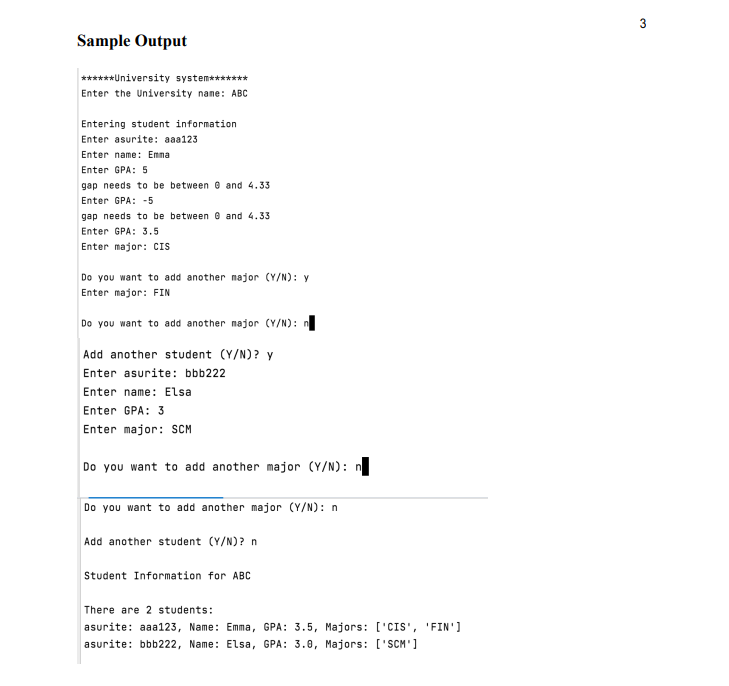 3

Sample Output

******University system*******
Enter the University name: ABC

Entering student information
Enter asurite: aaa123
Enter name: Emma
Enter GPA: 5
gap needs to be between 0 and 4.33
Enter GPA: -5
gap needs to be between 0 and 4.33
Enter GPA: 3.5
Enter major: CIS

Do you want to add another major (Y/N): y
Enter major: FIN

Do you want to add another major (Y/N): n

Add another student (Y/N)? y
Enter asurite: bbb222
Enter name: Elsa
Enter GPA: 3
Enter major: SCM

Do you want to add another major (Y/N): n

Do you want to add another major (Y/N): n

Add another student (Y/N)? n

Student Information for ABC

There are 2 students:
asurite: aaa123, Name: Emma, GPA: 3.5, Majors: ['CIS', 'FIN']
asurite: bbb222, Name: Elsa, GPA: 3.0, Majors: ['SCM']